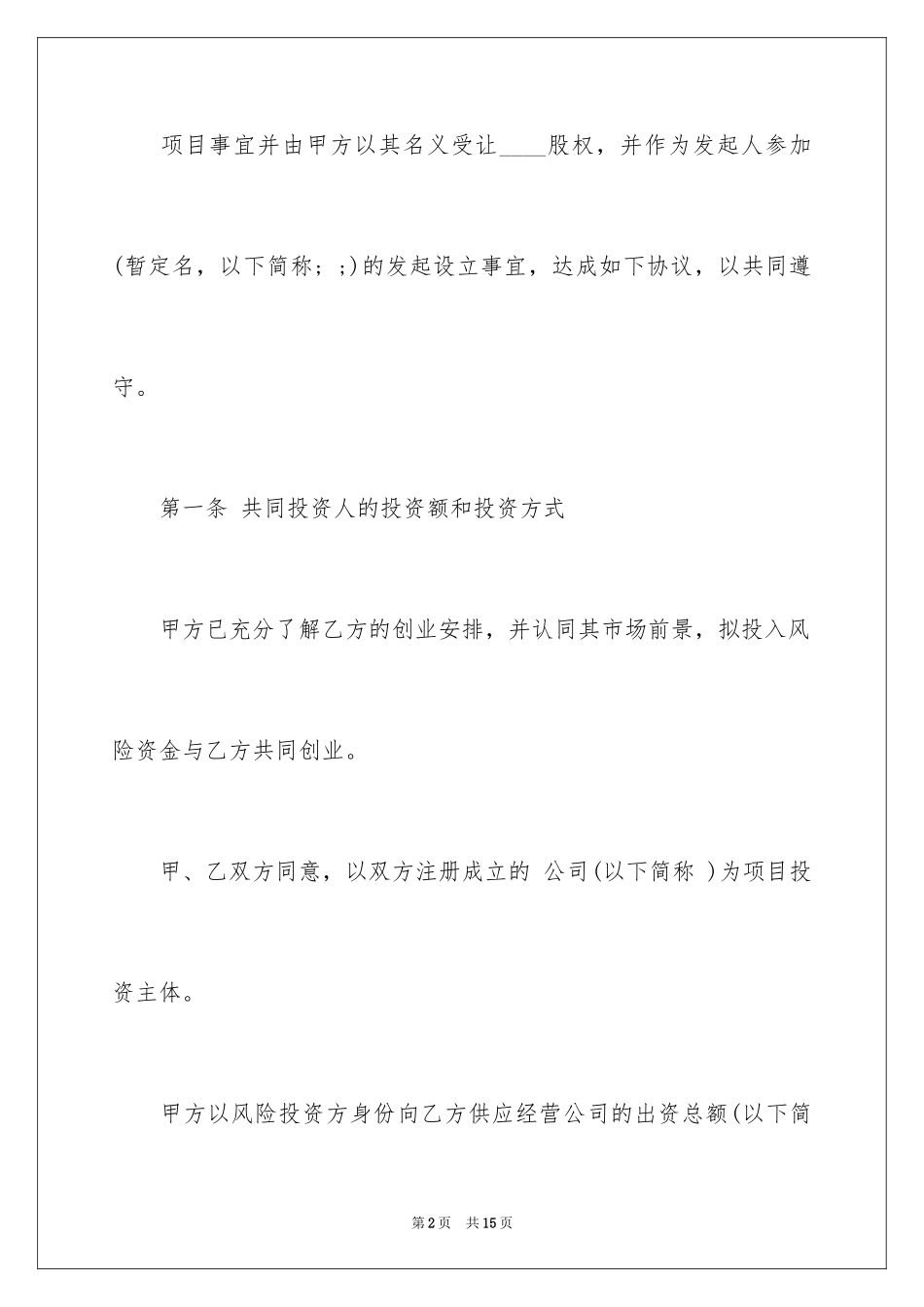 项目事宜并由甲方以其名义受让____股权，并作为发起人参加(暂定名，以下简称；;)的发起设立事宜，达成如下协议，以共同遵守。

第一条 共同投资人的投资额和投资方式

甲方已充分了解乙方的创业安排，并认同其市场前景，拟投入风险资金与乙方共同创业。

甲、乙双方同意，以双方注册成立的 公司(以下简称 )为项目投资主体。

甲方以风险投资方身份向乙方供应经营公司的出资总额(以下简

第2页 共15页